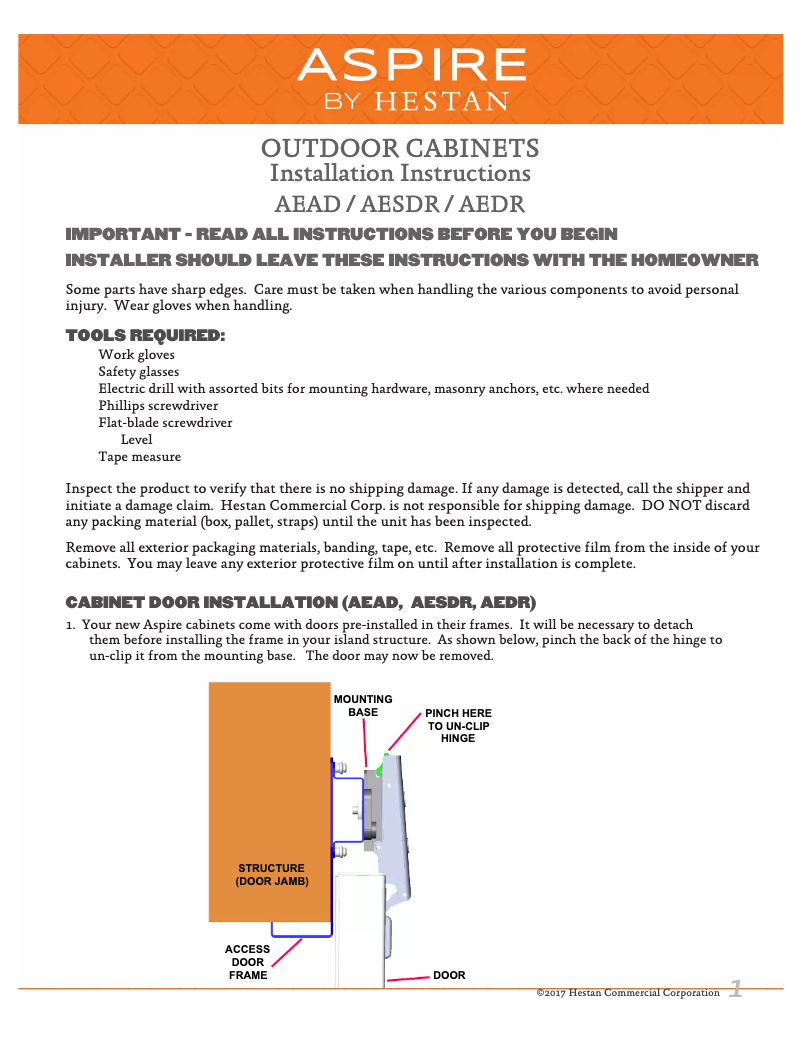 ASPIRE
BY HESTAN

OUTDOOR CABINETS
Installation Instructions
AEAD / AESDR / AEDR

IMPORTANT - READ ALL INSTRUCTIONS BEFORE YOU BEGIN
INSTALLER SHOULD LEAVE THESE INSTRUCTIONS WITH THE HOMEOWNER

Some parts have sharp edges. Care must be taken when handling the various components to avoid personal injury. Wear gloves when handling.

TOOLS REQUIRED:
Work gloves
Safety glasses
Electric drill with assorted bits for mounting hardware, masonry anchors, etc. where needed
Phillips screwdriver
Flat-blade screwdriver
Level
Tape measure

Inspect the product to verify that there is no shipping damage. If any damage is detected, call the shipper and initiate a damage claim. Hestan Commercial Corp. is not responsible for shipping damage. DO NOT discard any packing material (box, pallet, straps) until the unit has been inspected.

Remove all exterior packaging materials, banding, tape, etc. Remove all protective film from the inside of your cabinets. You may leave any exterior protective film on until after installation is complete.

CABINET DOOR INSTALLATION (AEAD, AESDR, AEDR)

1. Your new Aspire cabinets come with doors pre-installed in their frames. It will be necessary to detach them before installing the frame in your island structure. As shown below, pinch the back of the hinge to un-clip it from the mounting base. The door may now be removed.

MOUNTING BASE
PINCH HERE TO UN-CLIP HINGE
STRUCTURE (DOOR JAMB)
ACCESS DOOR FRAME
DOOR

©2017 Hestan Commercial Corporation 1